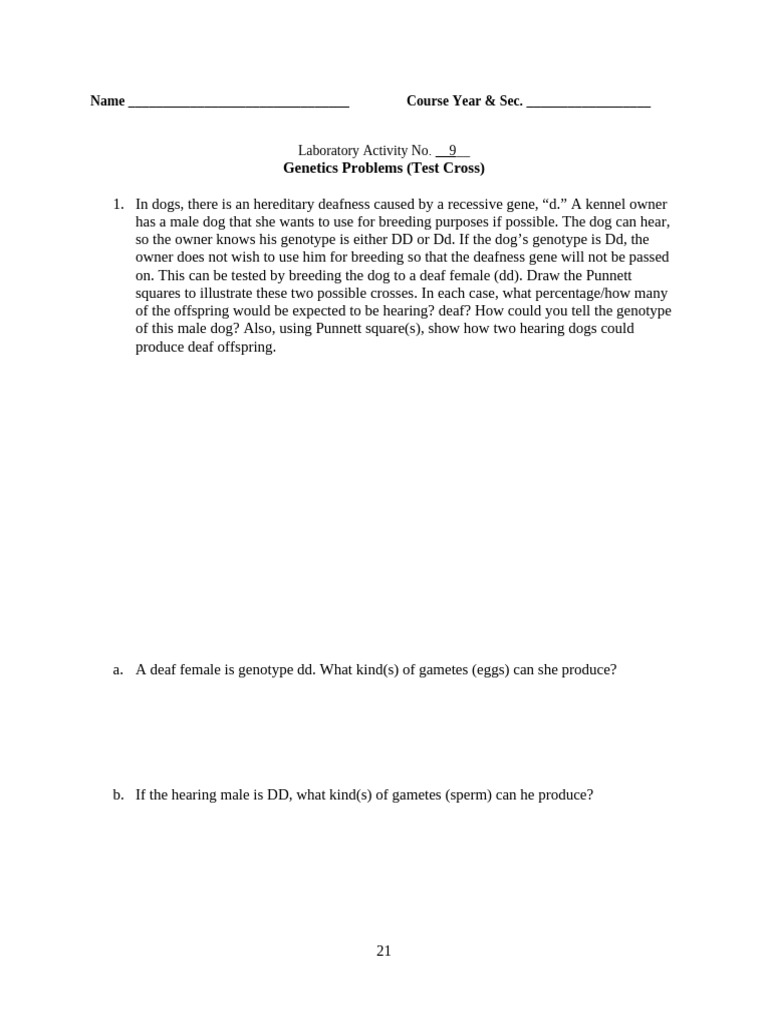 Name ________________________________ Course Year & Sec. __________________

Laboratory Activity No. __9__
Genetics Problems (Test Cross)

1. In dogs, there is an hereditary deafness caused by a recessive gene, “d.” A kennel owner has a male dog that she wants to use for breeding purposes if possible. The dog can hear, so the owner knows his genotype is either DD or Dd. If the dog’s genotype is Dd, the owner does not wish to use him for breeding so that the deafness gene will not be passed on. This can be tested by breeding the dog to a deaf female (dd). Draw the Punnett squares to illustrate these two possible crosses. In each case, what percentage/how many of the offspring would be expected to be hearing? deaf? How could you tell the genotype of this male dog? Also, using Punnett square(s), show how two hearing dogs could produce deaf offspring.

a. A deaf female is genotype dd. What kind(s) of gametes (eggs) can she produce?

b. If the hearing male is DD, what kind(s) of gametes (sperm) can he produce?

21